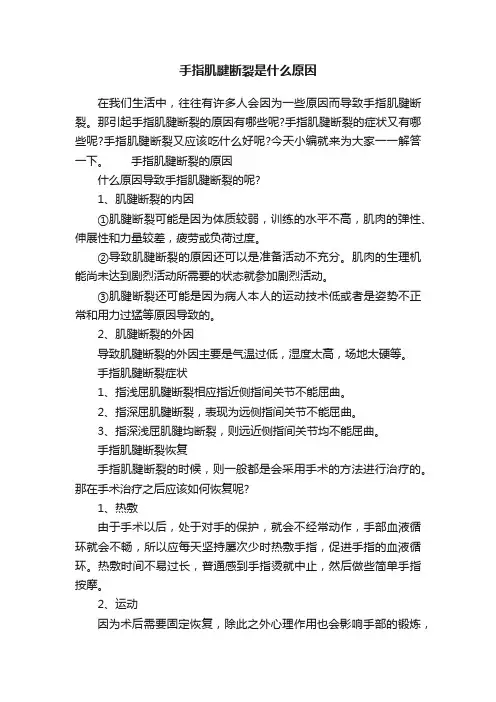 手指肌腱断裂是什么原因

在我们生活中，往往有许多人会因为一些原因而导致手指肌腱断裂。那引起手指肌腱断裂的原因有哪些呢?手指肌腱断裂的症状又有哪些呢?手指肌腱断裂又应该吃什么好呢?今天小编就来为大家一一解答一下。　　手指肌腱断裂的原因

什么原因导致手指肌腱断裂的呢?

1、肌腱断裂的内因

①肌腱断裂可能是因为体质较弱，训练的水平不高，肌肉的弹性、伸展性和力量较差，疲劳或负荷过度。

②导致肌腱断裂的原因还可以是准备活动不充分。肌肉的生理机能尚未达到剧烈活动所需要的状态就参加剧烈活动。

③肌腱断裂还可能是因为病人本人的运动技术低或者是姿势不正常和用力过猛等原因导致的。

2、肌腱断裂的外因

导致肌腱断裂的外因主要是气温过低，湿度太高，场地太硬等。

手指肌腱断裂症状

1、指浅屈肌腱断裂相应指近侧指间关节不能屈曲。

2、指深屈肌腱断裂，表现为远侧指间关节不能屈曲。

3、指深浅屈肌腱均断裂，则远近侧指间关节均不能屈曲。

手指肌腱断裂恢复

手指肌腱断裂的时候，则一般都是会采用手术的方法进行治疗的。那在手术治疗之后应该如何恢复呢?

1、热敷

由于手术以后，处于对手的保护，就会不经常动作，手部血液循环就会不畅，所以应每天坚持屡次少时热敷手指，促进手指的血液循环。热敷时间不易过长，普通感到手指烫就中止，然后做些简单手指按摩。

2、运动

因为术后需要固定恢复，除此之外心理作用也会影响手部的锻炼，